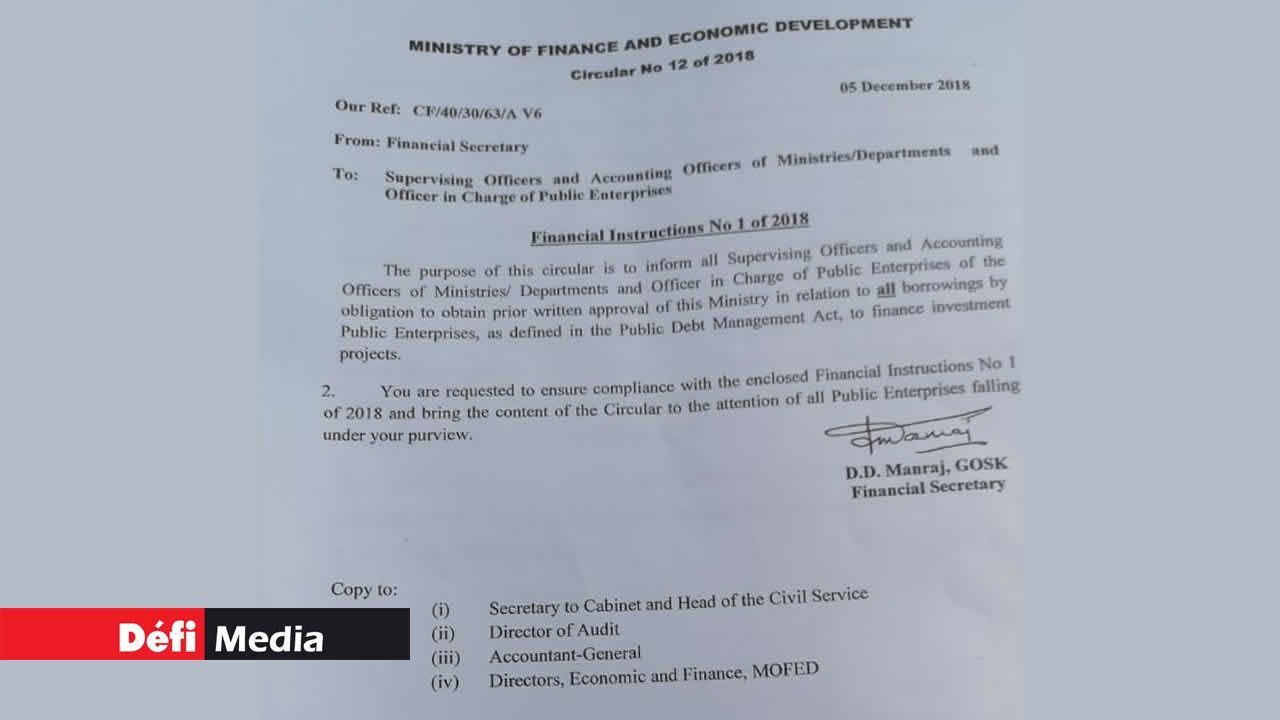 MINISTRY OF FINANCE AND ECONOMIC DEVELOPMENT

Circular No 12 of 2018

05 December 2018

Our Ref: CF/40/30/63/A V6

From: Financial Secretary

To: Supervising Officers and Accounting Officers of Ministries/Departments and Officer in Charge of Public Enterprises

Financial Instructions No 1 of 2018

The purpose of this circular is to inform all Supervising Officers and Accounting Officers of Ministries/ Departments and Officer in Charge of Public Enterprises of the obligation to obtain prior written approval of this Ministry in relation to all borrowings by Public Enterprises, as defined in the Public Debt Management Act, to finance investment projects.

2. You are requested to ensure compliance with the enclosed Financial Instructions No 1 of 2018 and bring the content of the Circular to the attention of all Public Enterprises falling under your purview.

D.D. Manraj, GOSK
Financial Secretary

Copy to:
(i) Secretary to Cabinet and Head of the Civil Service
(ii) Director of Audit
(iii) Accountant-General
(iv) Directors, Economic and Finance, MOFED

Défi Media